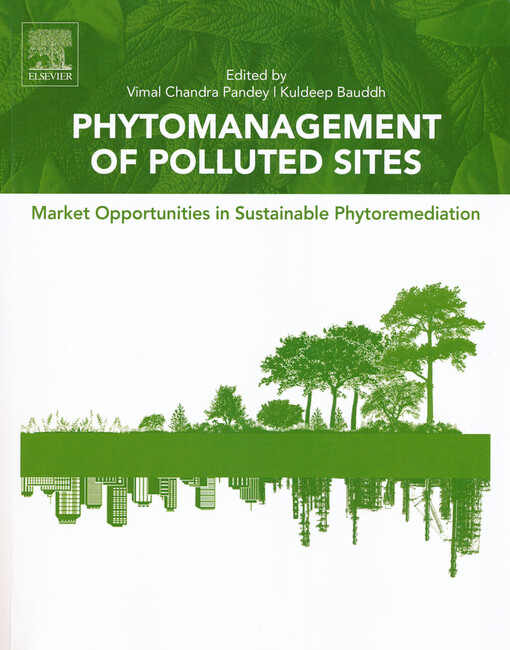 ELSEVIER

Edited by
Vimal Chandra Pandey | Kuldeep Bauddh

PHYTOMANAGEMENT OF POLLUTED SITES

Market Opportunities in Sustainable Phytoremediation